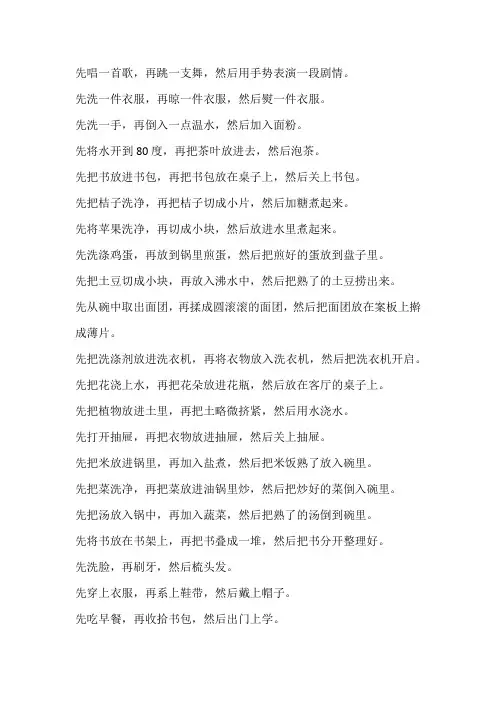 先唱一首歌，再跳一支舞，然后用手势表演一段剧情。

先洗一件衣服，再晾一件衣服，然后熨一件衣服。

先洗一手，再倒入一点温水，然后加入面粉。

先将水开到 80 度，再把茶叶放进去，然后泡茶。

先把书放进书包，再把书包放在桌子上，然后关上书包。

先把桔子洗净，再把桔子切成小片，然后加糖煮起来。

先将苹果洗净，再切成小块，然后放进水里煮起来。

先洗涤鸡蛋，再放到锅里煎蛋，然后把煎好的蛋放到盘子里。

先把土豆切成小块，再放入沸水中，然后把熟了的土豆捞出来。

先从碗中取出面团，再揉成圆滚滚的面团，然后把面团放在案板上擀成薄片。

先把洗涤剂放进洗衣机，再将衣物放入洗衣机，然后把洗衣机开启。

先把花浇上水，再把花朵放进花瓶，然后放在客厅的桌子上。

先把植物放进土里，再把土略微挤紧，然后用水浇水。

先打开抽屉，再把衣物放进抽屉，然后关上抽屉。

先把米放进锅里，再加入盐煮，然后把米饭熟了放入碗里。

先把菜洗净，再把菜放进油锅里炒，然后把炒好的菜倒入碗里。

先把汤放入锅中，再加入蔬菜，然后把熟了的汤倒到碗里。

先将书放在书架上，再把书叠成一堆，然后把书分开整理好。

先洗脸，再刷牙，然后梳头发。

先穿上衣服，再系上鞋带，然后戴上帽子。

先吃早餐，再收拾书包，然后出门上学。